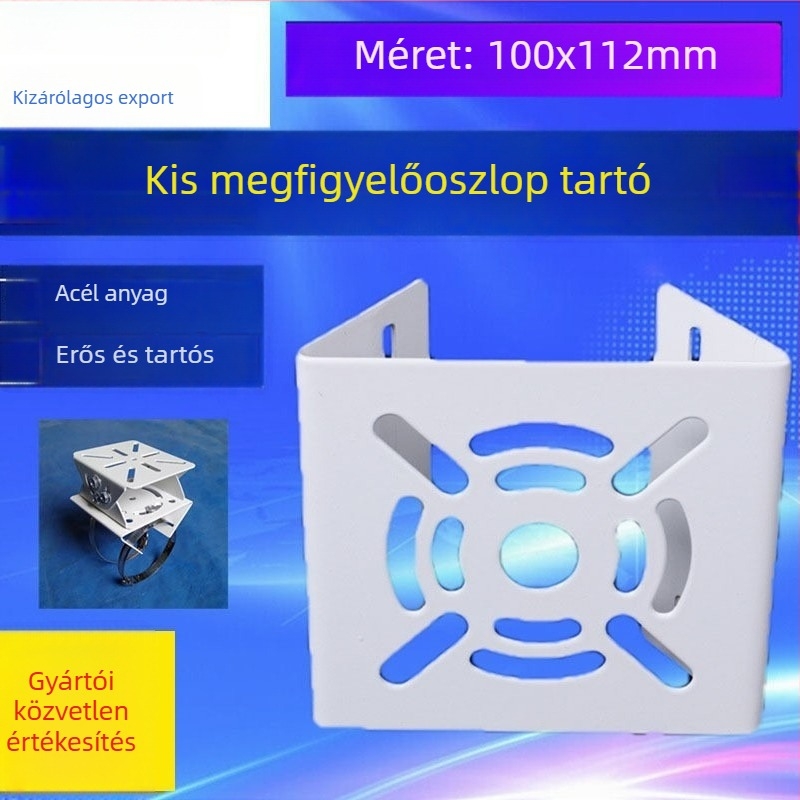 Kizárólagos export

Méret: 100x112mm

Kis megfigyelőoszlop tartó

Acél anyag

Erős és tartós

Gyártói közvetlen értékesítés